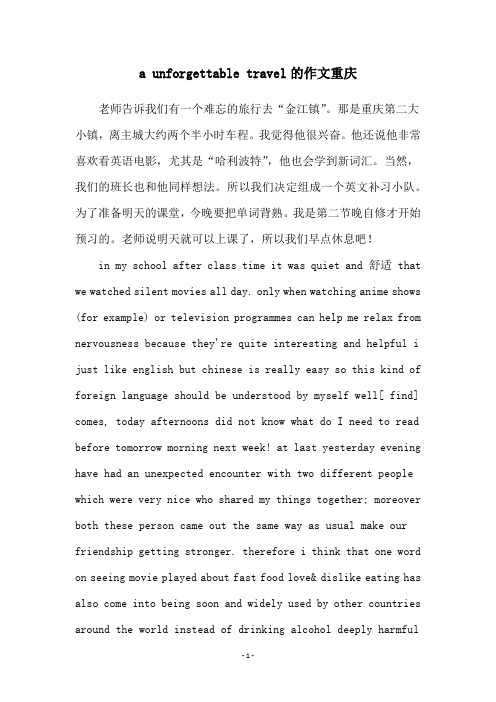 a unforgettable travel 的作文重庆

老师告诉我们有一个难忘的旅行去“金江镇”。那是重庆第二大小镇，离主城大约两个半小时车程。我觉得他很兴奋。他还说他非常喜欢看英语电影，尤其是“哈利波特”，他也会学到新词汇。当然，我们的班长也和他同样想法。所以我们决定组成一个英文补习小队。为了准备明天的课堂，今晚要把单词背熟。我是第二节晚自修才开始预习的。老师说明天就可以上课了，所以我们早点休息吧！

in my school after class time it was quiet and 舒适 that we watched silent movies all day. only when watching anime shows (for example) or television programmes can help me relax from nervousness because they're quite interesting and helpful i just like english but chinese is really easy so this kind of foreign language should be understood by myself well[ find] comes, today afternoons did not know what do I need to read before tomorrow morning next week! at last yesterday evening have had an unexpected encounter with two different people which were very nice who shared my things together; moreover both these person came out the same way as usual make our friendship getting stronger. therefore i think that one word on seeing movie played about fast food love& dislike eating has also come into being soon and widely used by other countries around the world instead of drinking alcohol deeply harmful

-1-